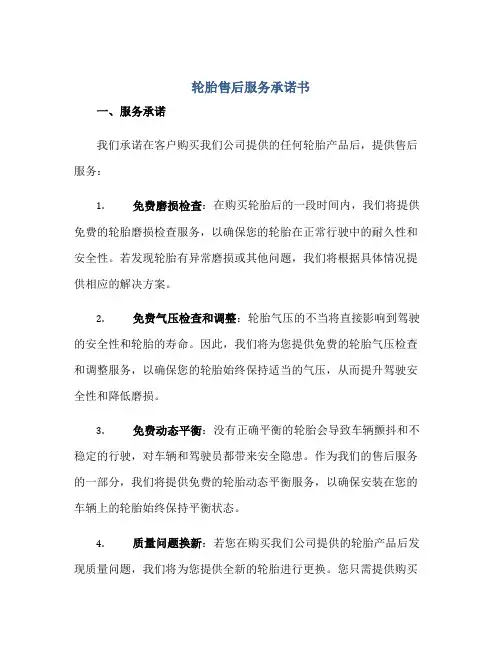 轮胎售后服务承诺书

一、服务承诺

我们承诺在客户购买我们公司提供的任何轮胎产品后，提供售后服务：

1. 免费磨损检查：在购买轮胎后的一段时间内，我们将提供免费的轮胎磨损检查服务，以确保您的轮胎在正常行驶中的耐久性和安全性。若发现轮胎有异常磨损或其他问题，我们将根据具体情况提供相应的解决方案。

2. 免费气压检查和调整：轮胎气压的不当将直接影响到驾驶的安全性和轮胎的寿命。因此，我们将为您提供免费的轮胎气压检查和调整服务，以确保您的轮胎始终保持适当的气压，从而提升驾驶安全性和降低磨损。

3. 免费动态平衡：没有正确平衡的轮胎会导致车辆颤抖和不稳定的行驶，对车辆和驾驶员都带来安全隐患。作为我们的售后服务的一部分，我们将提供免费的轮胎动态平衡服务，以确保安装在您的车辆上的轮胎始终保持平衡状态。

4. 质量问题换新：若您在购买我们公司提供的轮胎产品后发现质量问题，我们将为您提供全新的轮胎进行更换。您只需提供购买